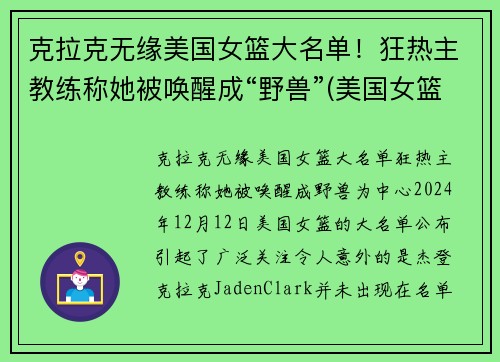 克拉克无缘美国女篮大名单！狂热主教练称她被唤醒成“野兽”(美国女篮

克拉克无缘美国女篮大名单狂热主教练称她被唤醒成野兽为中心2024年12月12日美国女篮的大名单公布引起了广泛关注令人意外的是杰登克拉克JadenClark并未出现在名单